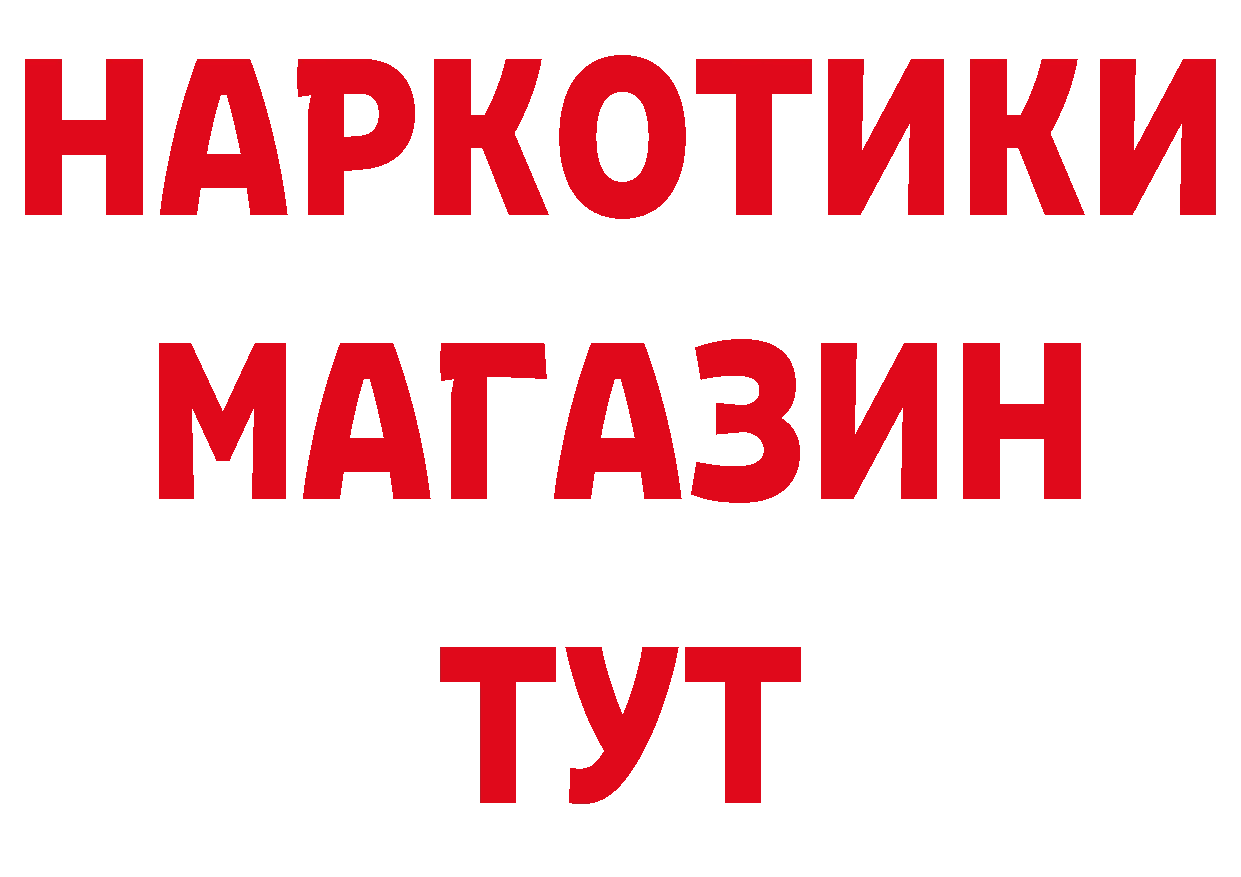 НАРКОТИКИ
МАГАЗИН
ТУТ